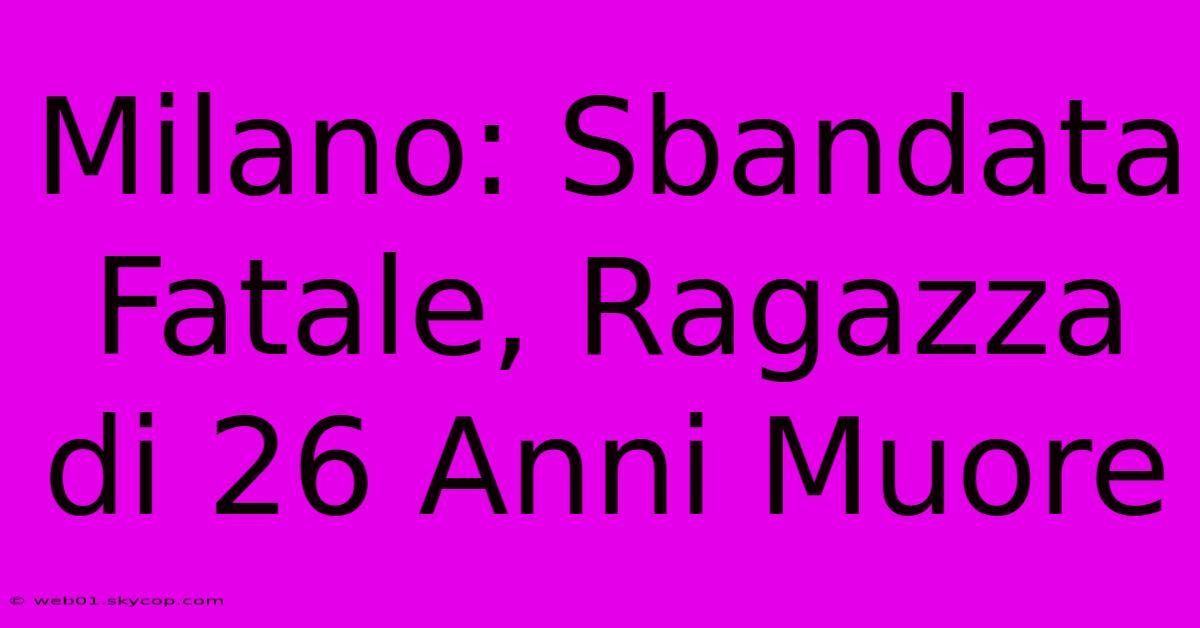 Milano: Sbandata Fatale, Ragazza di 26 Anni Muore

© web01.skycop.com